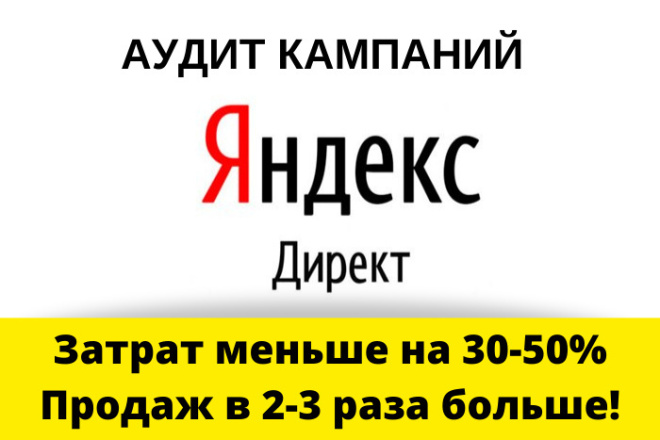 АУДИТ КАМПАНИЙ

Яндекс

Директ

Затрат меньше на 30-50%
Продаж в 2-3 раза больше!